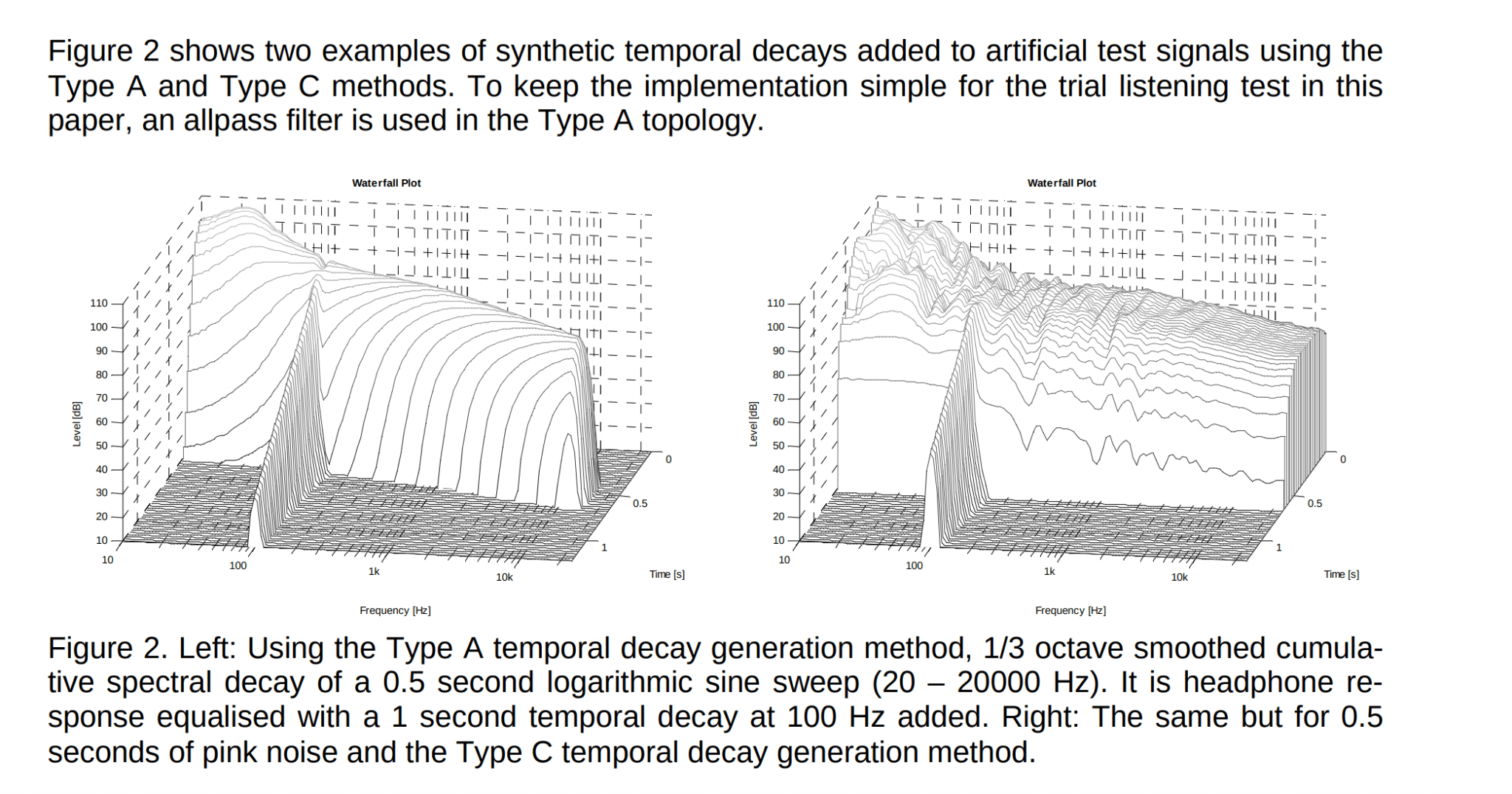 Figure 2 shows two examples of synthetic temporal decays added to artificial test signals using the Type A and Type C methods. To keep the implementation simple for the trial listening test in this paper, an allpass filter is used in the Type A topology.

Waterfall Plot

110
100
90
80
70
60
50
40
30
20
10
Level [dB]
10
100
1k
10k
Frequency [Hz]
0
0.5
1
Time [s]

Waterfall Plot

110
100
90
80
70
60
50
40
30
20
10
Level [dB]
10
100
1k
10k
Frequency [Hz]
0
0.5
1
Time [s]

Figure 2. Left: Using the Type A temporal decay generation method, 1/3 octave smoothed cumulative spectral decay of a 0.5 second logarithmic sine sweep (20 – 20000 Hz). It is headphone response equalised with a 1 second temporal decay at 100 Hz added. Right: The same but for 0.5 seconds of pink noise and the Type C temporal decay generation method.